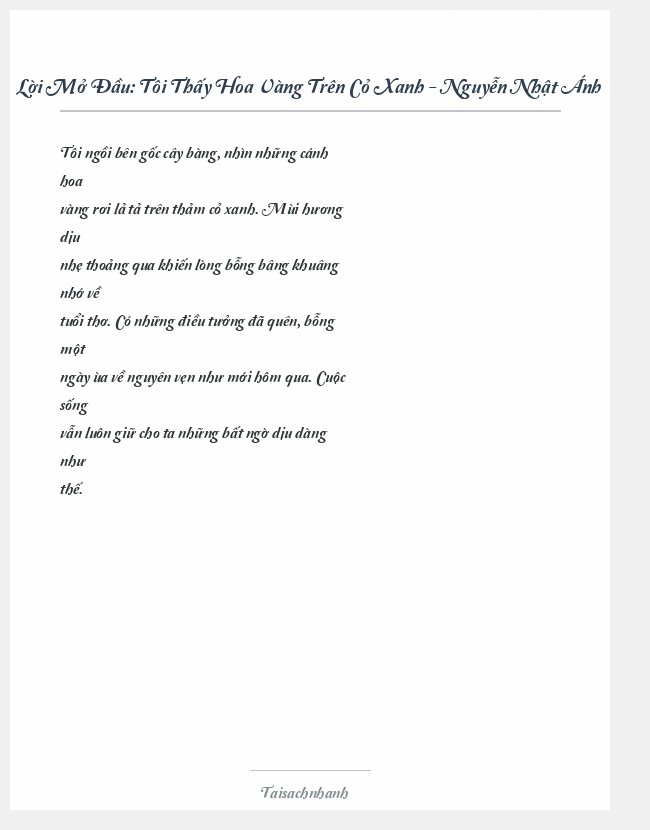 Lời Mở Đầu: Tôi Thấy Hoa Vàng Trên Cỏ Xanh - Nguyễn Nhật Ánh

Tôi ngồi bên gốc cây bàng, nhìn những cánh hoa vàng rơi lả tả trên thảm cỏ xanh. Mùi hương dịu nhẹ thoảng qua khiến lòng bỗng bâng khuâng nhớ về tuổi thơ. Có những điều tưởng đã quên, bỗng một ngày ùa về nguyên vẹn như mới hôm qua. Cuộc sống vẫn luôn giữ cho ta những bất ngờ dịu dàng như thế.

Taisachnhanh